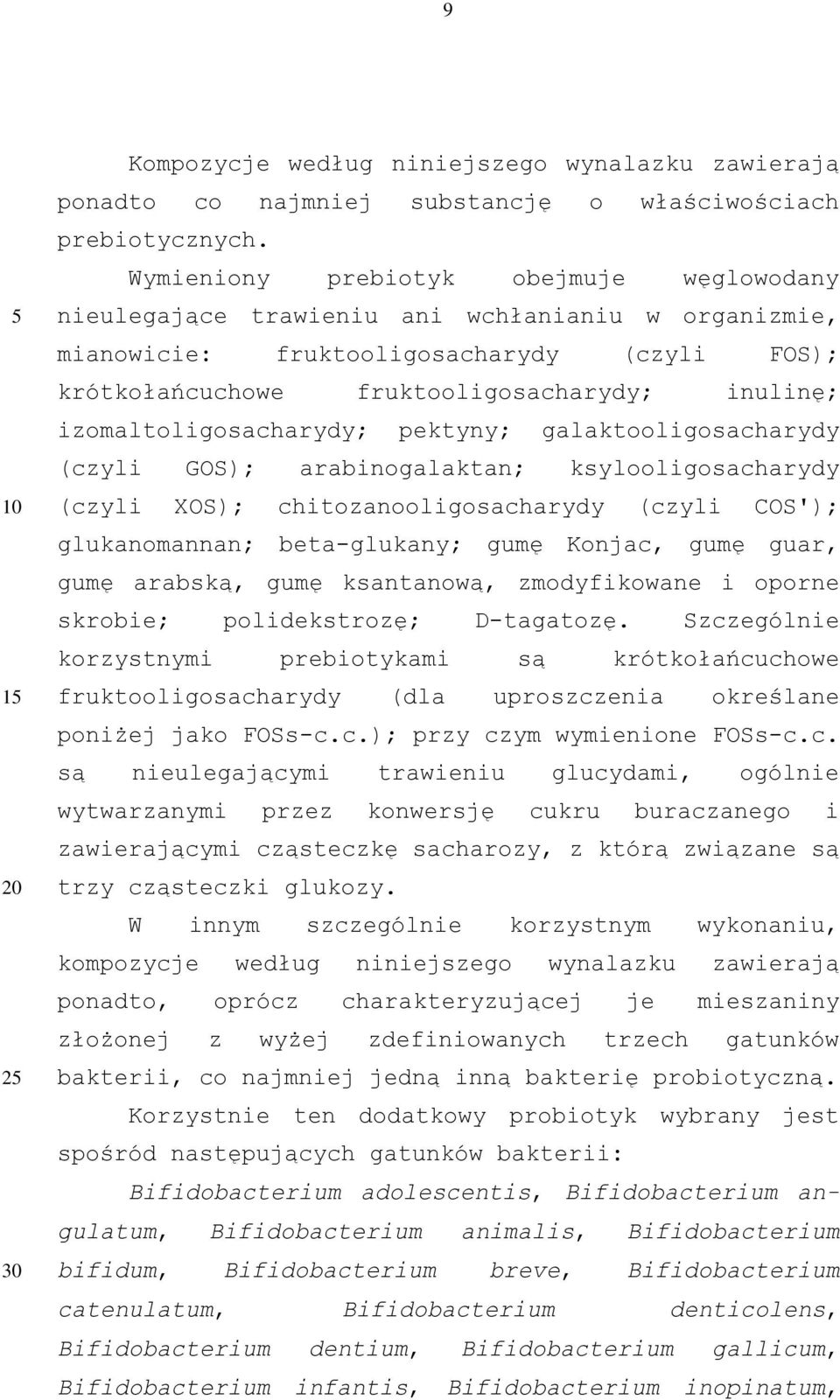 9

Kompozycje według niniejszego wynalazku zawierają ponadto co najmniej substancję o właściwościach prebiotycznych.

Wymieniony prebiotyk obejmuje węglowodany nieulegające trawieniu ani wchłanianiu w organizmie, mianowicie: fruktooligosacharydy (czyli FOS); krótkołańcuchowe fruktooligosacharydy; inulinę; izomaltoligosacharydy; pektyny; galaktooligosacharydy (czyli GOS); arabinogalaktan; ksylooligosacharydy (czyli XOS); chitozanooligosacharydy (czyli COS'); glukanomannan; beta-glukany; gumę Konjac, gumę guar, gumę arabską, gumę ksantanową, zmodyfikowane i oporne skrobie; polidekstrozę; D-tagatozę. Szczególnie korzystnymi prebiotykami są krótkołańcuchowe fruktooligosacharydy (dla uproszczenia określane poniżej jako FOSs-c.c.); przy czym wymienione FOSs-c.c. są nieulegającymi trawieniu glucydami, ogólnie wytwarzanymi przez konwersję cukru buraczanego i zawierającymi cząsteczkę sacharozy, z którą związane są trzy cząsteczki glukozy.

W innym szczególnie korzystnym wykonaniu, kompozycje według niniejszego wynalazku zawierają ponadto, oprócz charakteryzującej je mieszaniny złożonej z wyżej zdefiniowanych trzech gatunków bakterii, co najmniej jedną inną bakterię probiotyczną.

Korzystnie ten dodatkowy probiotyk wybrany jest spośród następujących gatunków bakterii:

Bifidobacterium adolescentis, Bifidobacterium angulatum, Bifidobacterium animalis, Bifidobacterium bifidum, Bifidobacterium breve, Bifidobacterium catenulatum, Bifidobacterium denticolens, Bifidobacterium dentium, Bifidobacterium gallicum, Bifidobacterium infantis, Bifidobacterium inopinatum,

5
10
15
20
25
30